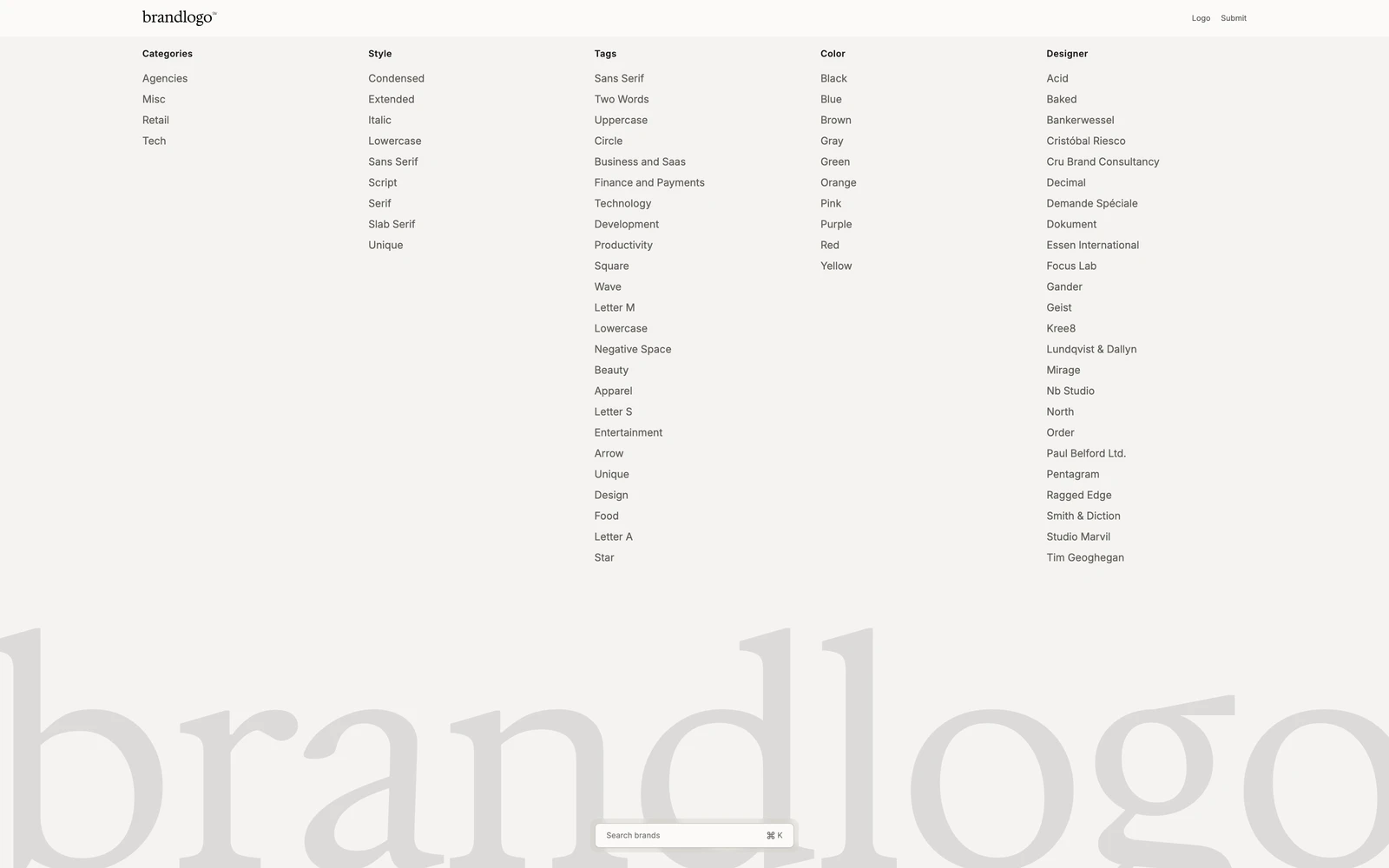 brandlogo™

Logo Submit

Categories
Agencies
Misc
Retail
Tech

Style
Condensed
Extended
Italic
Lowercase
Sans Serif
Script
Serif
Slab Serif
Unique

Tags
Sans Serif
Two Words
Uppercase
Circle
Business and Saas
Finance and Payments
Technology
Development
Productivity
Square
Wave
Letter M
Lowercase
Negative Space
Beauty
Apparel
Letter S
Entertainment
Arrow
Unique
Design
Food
Letter A
Star

Color
Black
Blue
Brown
Gray
Green
Orange
Pink
Purple
Red
Yellow

Designer
Acid
Baked
Bankerwessel
Cristóbal Riesco
Cru Brand Consultancy
Decimal
Demande Spéciale
Dokument
Essen International
Focus Lab
Gander
Geist
Kree8
Lundqvist & Dallyn
Mirage
Nb Studio
North
Order
Paul Belford Ltd.
Pentagram
Ragged Edge
Smith & Diction
Studio Marvil
Tim Geoghegan

brandlogo

Search brands ⌘ K